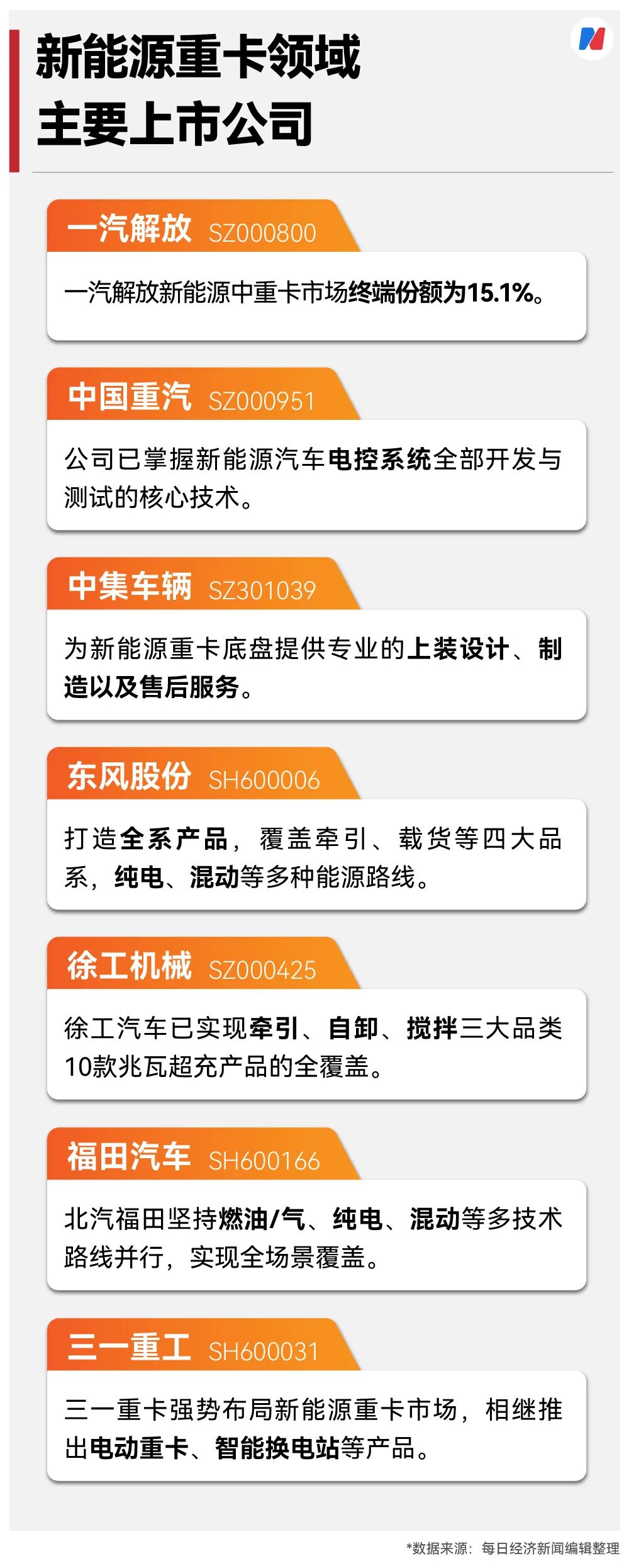 新能源重卡领域
主要上市公司

一汽解放 SZ000800

一汽解放新能源中重卡市场终端份额为15.1%。

中国重汽 SZ000951

公司已掌握新能源汽车电控系统全部开发与测试的核心技术。

中集车辆 SZ301039

为新能源重卡底盘提供专业的上装设计、制造以及售后服务。

东风股份 SH600006

打造全系产品，覆盖牵引、载货等四大品系，纯电、混动等多种能源路线。

徐工机械 SZ000425

徐工汽车已实现牵引、自卸、搅拌三大品类10款兆瓦超充产品的全覆盖。

福田汽车 SH600166

北汽福田坚持燃油/气、纯电、混动等多技术路线并行，实现全场景覆盖。

三一重工 SH600031

三一重卡强势布局新能源重卡市场，相继推出电动重卡、智能换电站等产品。

*数据来源：每日经济新闻编辑整理